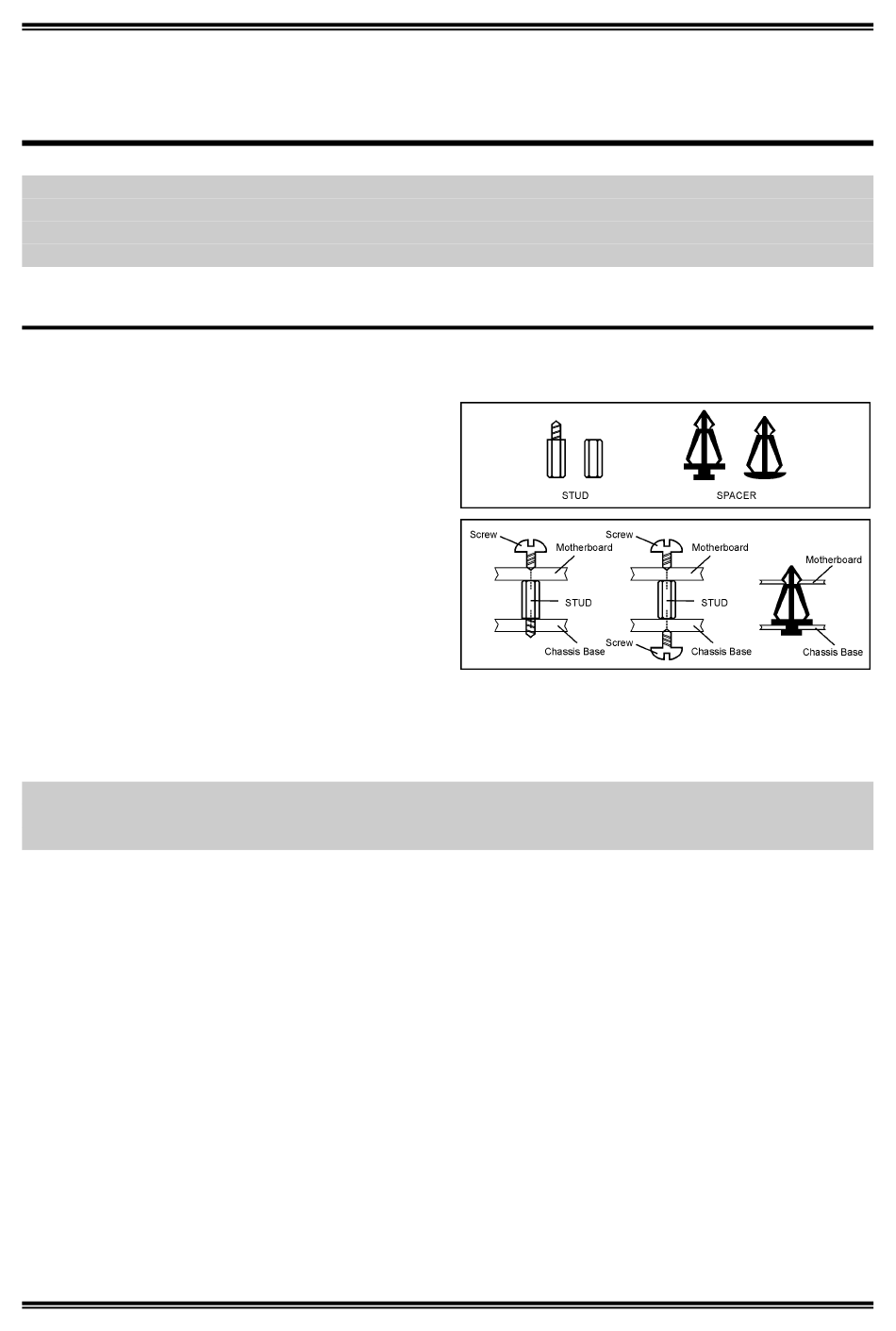 STUD

SPACER

Screw

Motherboard

STUD

Chassis Base

Screw

Motherboard

STUD

Screw

Chassis Base

Motherboard

Chassis Base